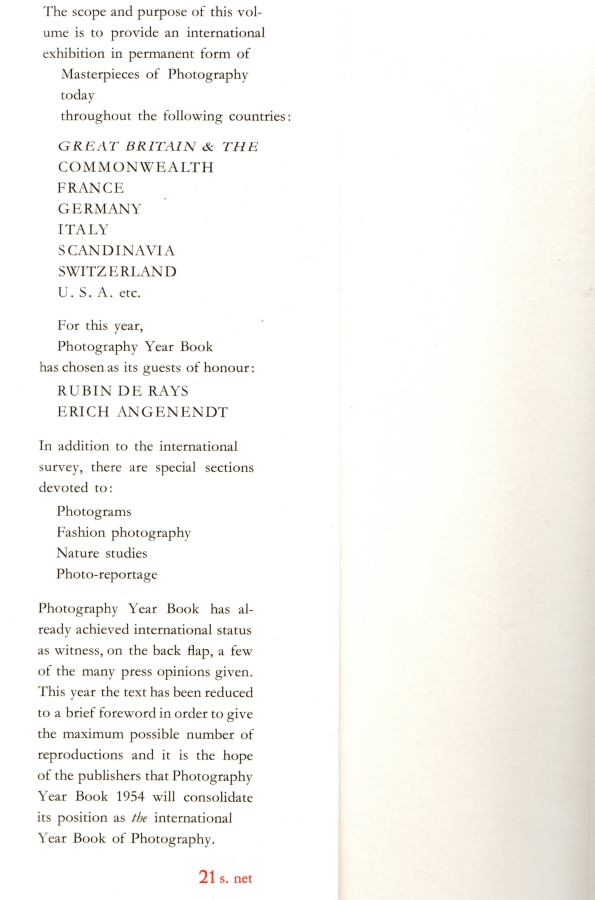 The scope and purpose of this volume is to provide an international exhibition in permanent form of
Masterpieces of Photography today
throughout the following countries:

GREAT BRITAIN & THE COMMONWEALTH
FRANCE
GERMANY
ITALY
SCANDINAVIA
SWITZERLAND
U. S. A. etc.

For this year,
Photography Year Book
has chosen as its guests of honour:
RUBIN DE RAYS
ERICH ANGENENDT

In addition to the international survey, there are special sections devoted to:
Photograms
Fashion photography
Nature studies
Photo-reportage

Photography Year Book has already achieved international status as witness, on the back flap, a few of the many press opinions given. This year the text has been reduced to a brief foreword in order to give the maximum possible number of reproductions and it is the hope of the publishers that Photography Year Book 1954 will consolidate its position as the international Year Book of Photography.

21 s. net